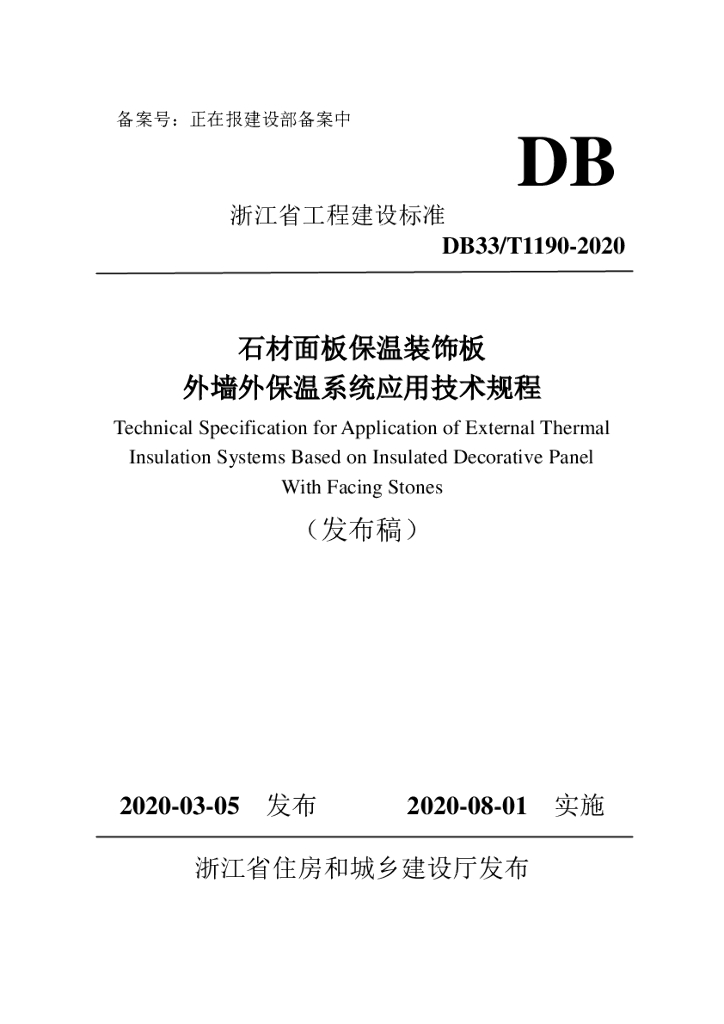 备案号：正在报建设部备案中

DB

浙江省工程建设标准

DB33/T1190-2020

石材面板保温装饰板
外墙外保温系统应用技术规程

Technical Specification for Application of External Thermal Insulation Systems Based on Insulated Decorative Panel With Facing Stones

（发布稿）

2020-03-05 发布 2020-08-01 实施

浙江省住房和城乡建设厅发布